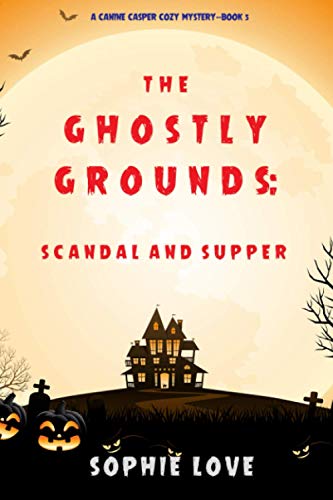 A CANINE CASPER COZY MYSTERY—BOOK 3

THE GHOSTLY GROUNDS:

SCANDAL AND SUPPER

SOPHIE LOVE